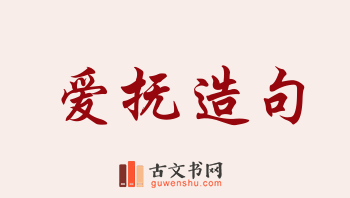 爱抚造句

古文书网
guwenshu.com